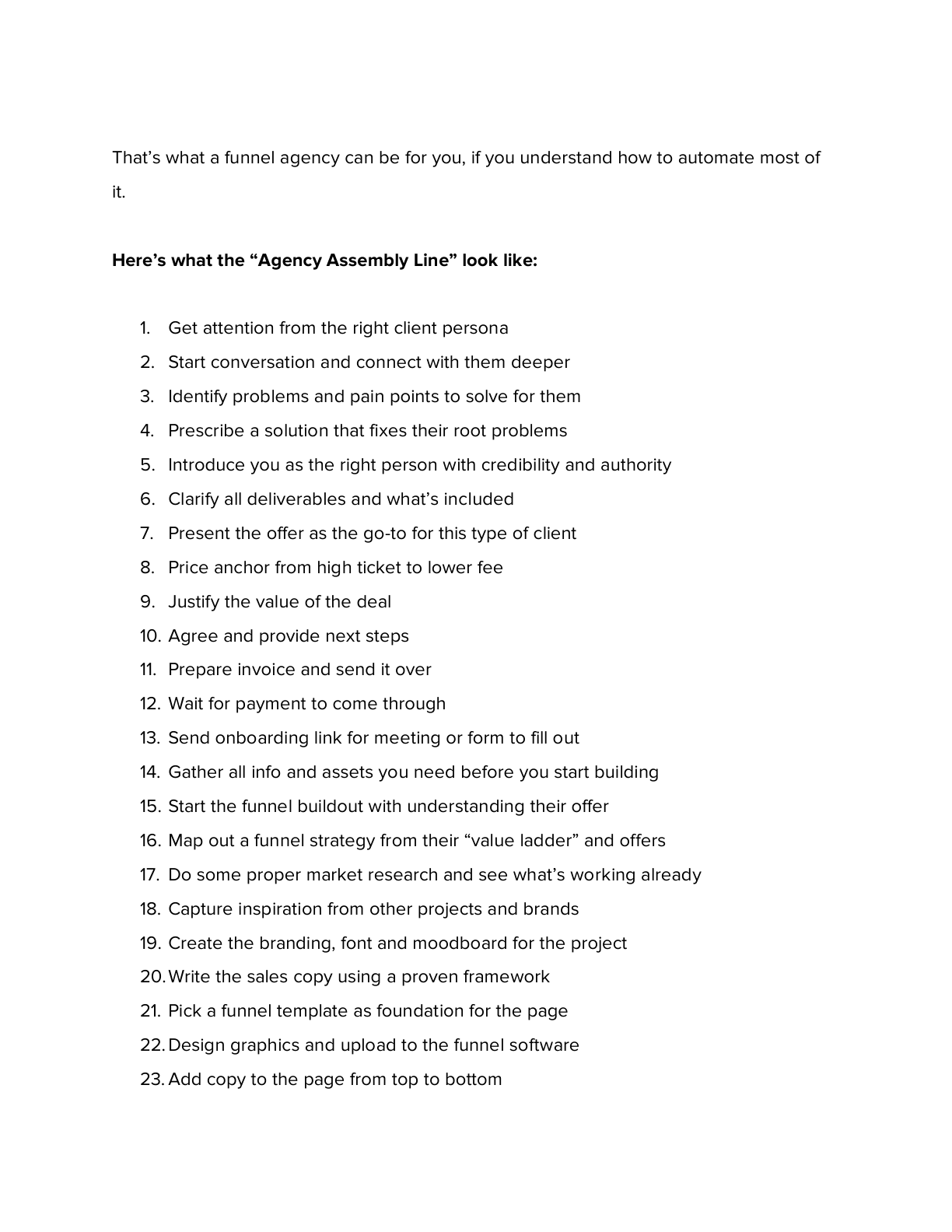 That's what a funnel agency can be for you, if you understand how to automate most of it.

Here's what the "Agency Assembly Line" look like:

1. Get attention from the right client persona
2. Start conversation and connect with them deeper
3. Identify problems and pain points to solve for them
4. Prescribe a solution that fixes their root problems
5. Introduce you as the right person with credibility and authority
6. Clarify all deliverables and what's included
7. Present the offer as the go-to for this type of client
8. Price anchor from high ticket to lower fee
9. Justify the value of the deal
10. Agree and provide next steps
11. Prepare invoice and send it over
12. Wait for payment to come through
13. Send onboarding link for meeting or form to fill out
14. Gather all info and assets you need before you start building
15. Start the funnel buildout with understanding their offer
16. Map out a funnel strategy from their "value ladder" and offers
17. Do some proper market research and see what's working already
18. Capture inspiration from other projects and brands
19. Create the branding, font and moodboard for the project
20. Write the sales copy using a proven framework
21. Pick a funnel template as foundation for the page
22. Design graphics and upload to the funnel software
23. Add copy to the page from top to bottom